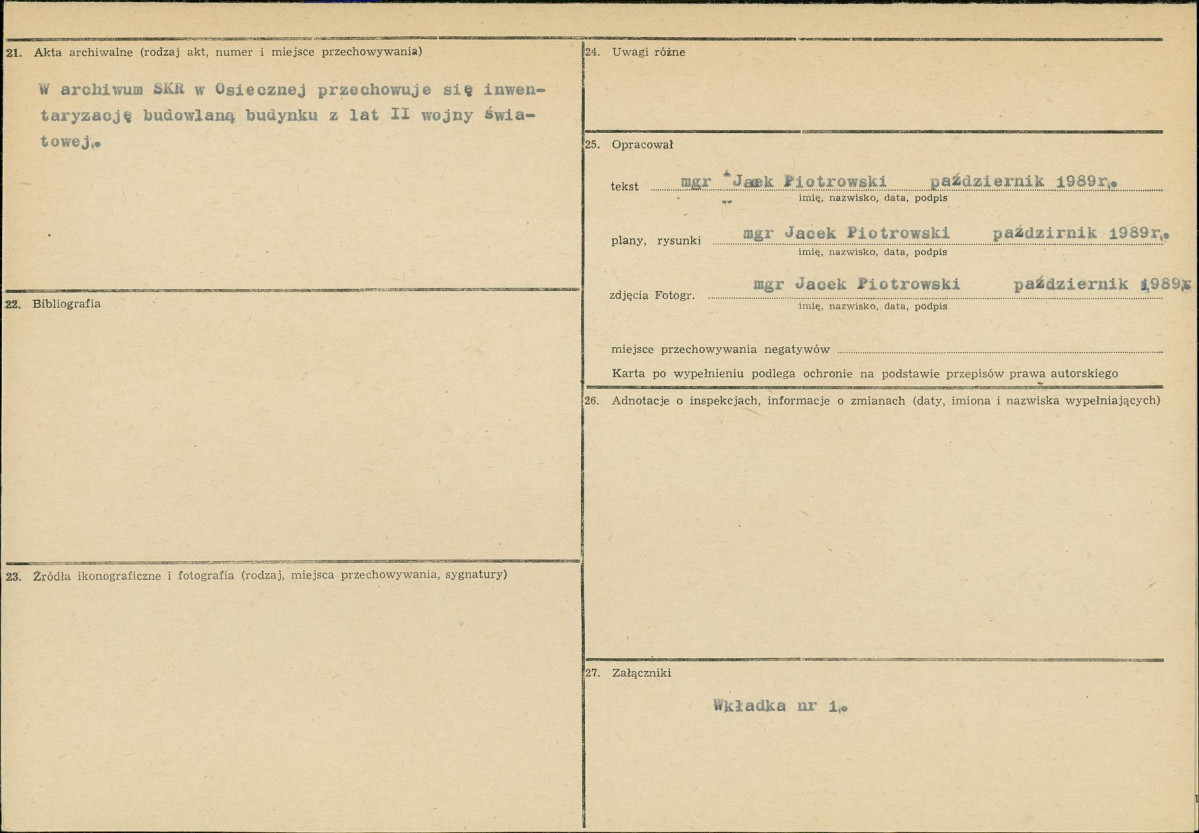 21. Akta archiwalne (rodzaj akt, numer i miejsce przechowywania)

W archiwum SKR w Osiecznej przechowuje się inwentaryzację budowlaną budynku z lat II wojny światowej.

22. Bibliografia

23. Źródła ikonograficzne i fotografia (rodzaj, miejsca przechowywania, sygnatury)

24. Uwagi różne

25. Opracował

tekst mgr Jacek Piotrowski październik 1989r.
imię, nazwisko, data, podpis

plany, rysunki mgr Jacek Piotrowski paździrnik 1989r.
imię, nazwisko, data, podpis

zdjęcia Fotogr. mgr Jacek Piotrowski październik 1989r
imię, nazwisko, data, podpis

miejsce przechowywania negatywów ____

Karta po wypełnieniu podlega ochronie na podstawie przepisów prawa autorskiego

26. Adnotacje o inspekcjach, informacje o zmianach (daty, imiona i nazwiska wypełniających)

27. Załączniki

Wkładka nr 1.